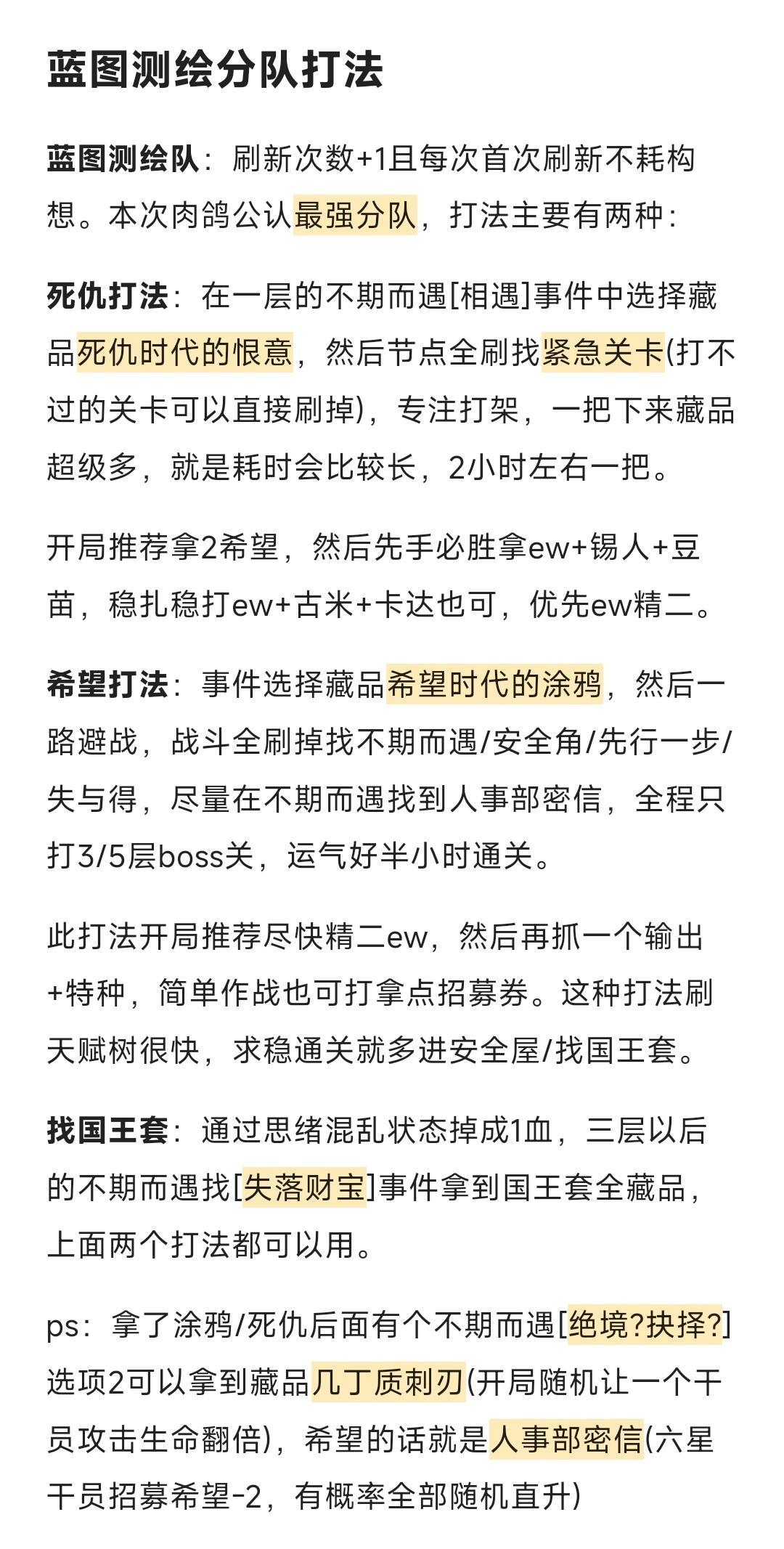 蓝图测绘分队打法

蓝图测绘队：刷新次数+1且每次首次刷新不耗构想。本次肉鸽公认最强分队，打法主要有两种：

死仇打法：在一层的不期而遇[相遇]事件中选择藏品死仇时代的恨意，然后节点全刷找紧急关卡(打不过的关卡可以直接刷掉)，专注打架，一把下来藏品超级多，就是耗时会比较长，2小时左右一把。

开局推荐拿2希望，然后先手必胜拿ew+锡人+豆苗，稳扎稳打ew+古米+卡达也可，优先ew精二。

希望打法：事件选择藏品希望时代的涂鸦，然后一路避战，战斗全刷掉找不期而遇/安全角/先行一步/失与得，尽量在不期而遇找到人事部密信，全程只打3/5层boss关，运气好半小时通关。

此打法开局推荐尽快精二ew，然后再抓一个输出+特种，简单作战也可打拿点招募券。这种打法刷天赋树很快，求稳通关就多进安全屋/找国王套。

找国王套：通过思绪混乱状态掉成1血，三层以后的不期而遇找[失落财宝]事件拿到国王套全藏品，上面两个打法都可以用。

ps：拿了涂鸦/死仇后面有个不期而遇[绝境?抉择?]选项2可以拿到藏品几丁质刺刃(开局随机让一个干员攻击生命翻倍)，希望的话就是人事部密信(六星干员招募希望-2，有概率全部随机直升)